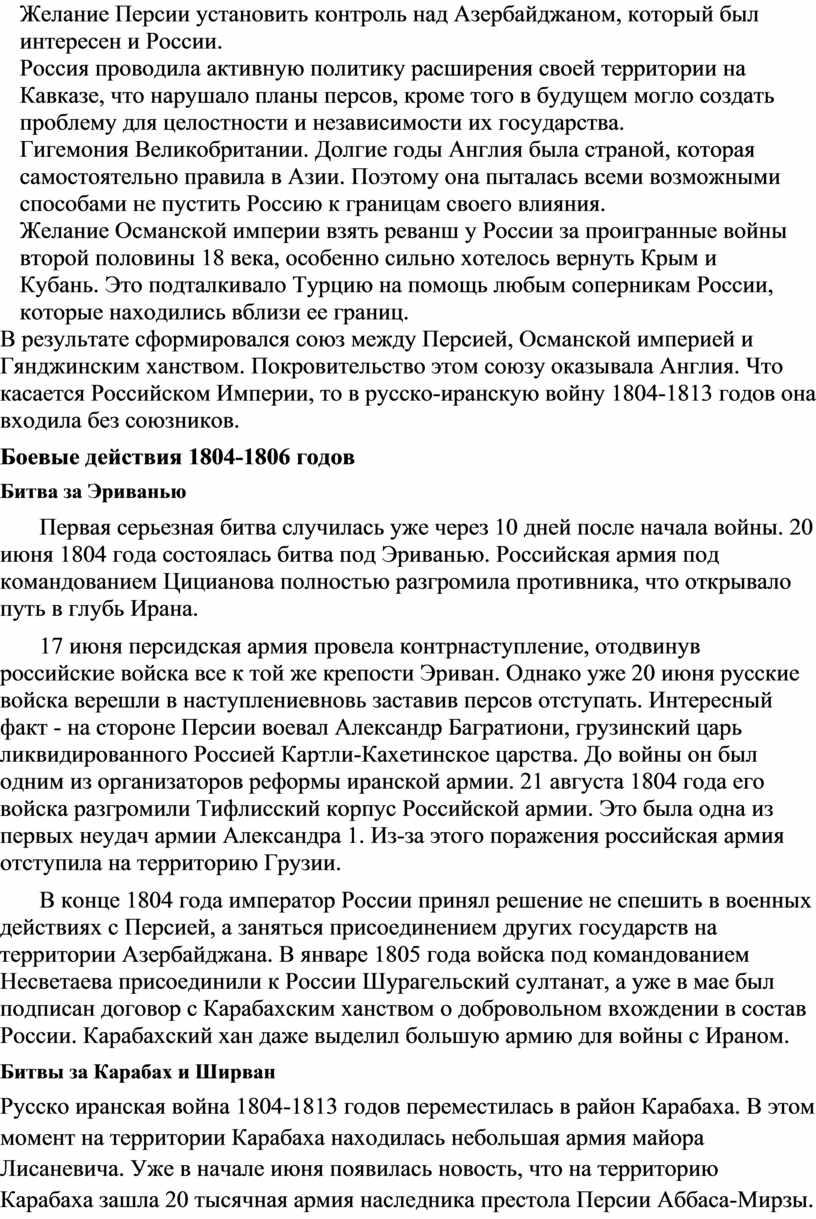 Желание Персии установить контроль над Азербайджаном, который был интересен и России.
Россия проводила активную политику расширения своей территории на Кавказе, что нарушало планы персов, кроме того в будущем могло создать проблему для целостности и независимости их государства.
Гигемония Великобритании. Долгие годы Англия была страной, которая самостоятельно правила в Азии. Поэтому она пыталась всеми возможными способами не пустить Россию к границам своего влияния.
Желание Османской империи взять реванш у России за проигранные войны второй половины 18 века, особенно сильно хотелось вернуть Крым и Кубань. Это подталкивало Турцию на помощь любым соперникам России, которые находились вблизи ее границ.
В результате сформировался союз между Персией, Османской империей и Гянджинским ханством. Покровительство этом союзу оказывала Англия. Что касается Российском Империи, то в русско-иранскую войну 1804-1813 годов она входила без союзников.

Боевые действия 1804-1806 годов

Битва за Эриванью

Первая серьезная битва случилась уже через 10 дней после начала войны. 20 июня 1804 года состоялась битва под Эриванью. Российская армия под командованием Цицианова полностью разгромила противника, что открывало путь в глубь Ирана.

17 июня персидская армия провела контрнаступление, отодвинув российские войска все к той же крепости Эриван. Однако уже 20 июня русские войска верешли в наступлениевновь заставив персов отступать. Интересный факт - на стороне Персии воевал Александр Багратиони, грузинский царь ликвидированного Россией Картли-Кахетинское царства. До войны он был одним из организаторов реформы иранской армии. 21 августа 1804 года его войска разгромили Тифлисский корпус Российской армии. Это была одна из первых неудач армии Александра 1. Из-за этого поражения российская армия отступила на территорию Грузии.

В конце 1804 года император России принял решение не спешить в военных действиях с Персией, а заняться присоединением других государств на территории Азербайджана. В январе 1805 года войска под командованием Несветаева присоединили к России Шурагельский султанат, а уже в мае был подписан договор с Карабахским ханством о добровольном вхождении в состав России. Карабахский хан даже выделил большую армию для войны с Ираном.

Битвы за Карабах и Ширван

Русско иранская война 1804-1813 годов переместилась в район Карабаха. В этом момент на территории Карабаха находилась небольшая армия майора Лисаневича. Уже в начале июня появилась новость, что на территорию Карабаха зашла 20 тысячная армия наследника престола Персии Аббаса-Мирзы.